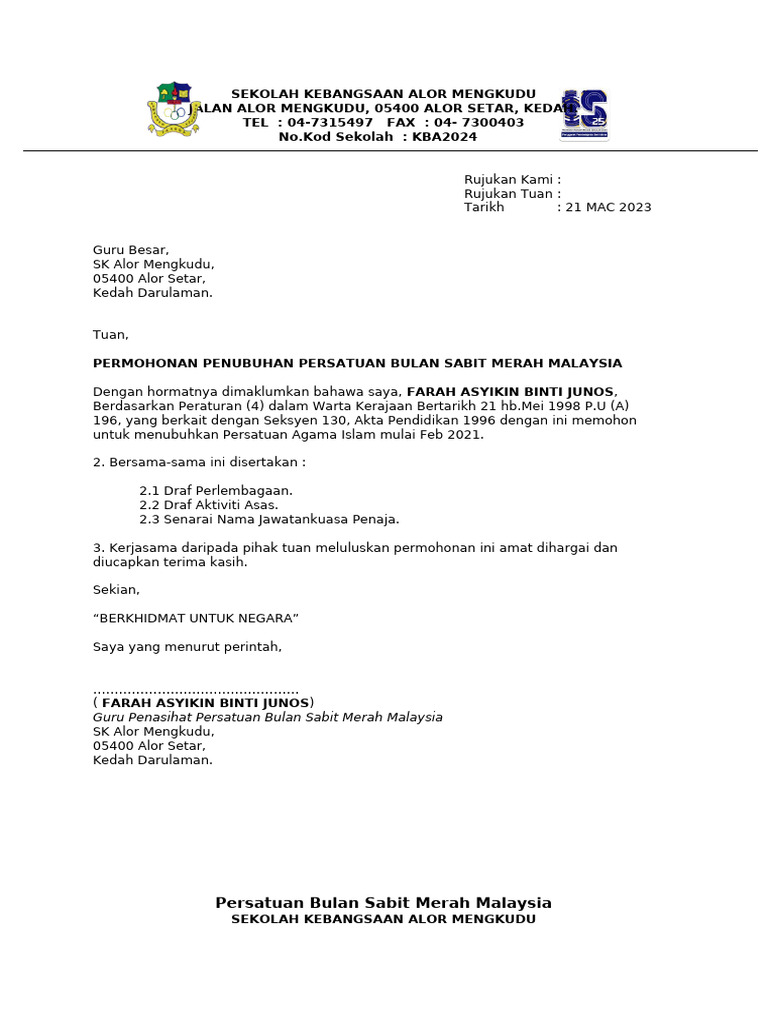 SEKOLAH KEBANGSAAN ALOR MENGKUDU
JALAN ALOR MENGKUDU, 05400 ALOR SETAR, KEDAH
TEL : 04-7315497 FAX : 04- 7300403
No.Kod Sekolah : KBA2024

Rujukan Kami :
Rujukan Tuan :
Tarikh : 21 MAC 2023

Guru Besar,
SK Alor Mengkudu,
05400 Alor Setar,
Kedah Darulaman.

Tuan,

PERMOHONAN PENUBUHAN PERSATUAN BULAN SABIT MERAH MALAYSIA

Dengan hormatnya dimaklumkan bahawa saya, FARAH ASYIKIN BINTI JUNOS, Berdasarkan Peraturan (4) dalam Warta Kerajaan Bertarikh 21 hb.Mei 1998 P.U (A) 196, yang berkait dengan Seksyen 130, Akta Pendidikan 1996 dengan ini memohon untuk menubuhkan Persatuan Agama Islam mulai Feb 2021.

2. Bersama-sama ini disertakan :

2.1 Draf Perlembagaan.
2.2 Draf Aktiviti Asas.
2.3 Senarai Nama Jawatankuasa Penaja.

3. Kerjasama daripada pihak tuan meluluskan permohonan ini amat dihargai dan diucapkan terima kasih.

Sekian,

“BERKHIDMAT UNTUK NEGARA”

Saya yang menurut perintah,

...............................................
( FARAH ASYIKIN BINTI JUNOS)
Guru Penasihat Persatuan Bulan Sabit Merah Malaysia
SK Alor Mengkudu,
05400 Alor Setar,
Kedah Darulaman.

Persatuan Bulan Sabit Merah Malaysia
SEKOLAH KEBANGSAAN ALOR MENGKUDU